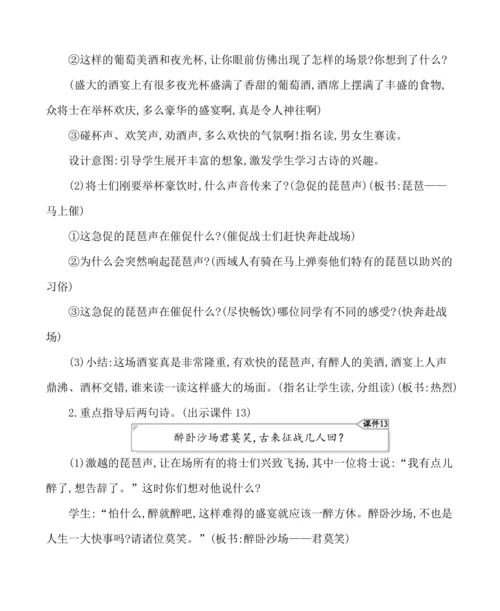 ②这样的葡萄美酒和夜光杯,让你眼前仿佛出现了怎样的场景?你想到了什么?

(盛大的酒宴上有很多夜光杯盛满了香甜的葡萄酒,酒席上摆满了丰盛的食物,众将士在举杯欢庆,多么豪华的盛宴啊,真是令人神往啊)

③碰杯声、欢笑声,劝酒声,多么欢快的气氛啊!指名读,男女生赛读。

设计意图:引导学生展开丰富的想象,激发学生学习古诗的兴趣。

(2)将士们刚要举杯豪饮时,什么声音传来了?(急促的琵琶声)(板书:琵琶——马上催)

①这急促的琵琶声在催促什么?(催促战士们赶快奔赴战场)

②为什么会突然响起琵琶声?(西域人有骑在马上弹奏他们特有的琵琶以助兴的习俗)

③这急促的琵琶声在催促什么?(尽快畅饮)哪位同学有不同的感受?(快奔赴战场)

(3)小结:这场酒宴真是非常隆重,有欢快的琵琶声,有醉人的美酒,酒宴上人声鼎沸、酒杯交错,谁来读一读这样盛大的场面。(指名让学生读,分组读)(板书:热烈)

2.重点指导后两句诗。(出示课件13)

课件13

醉卧沙场君莫笑,古来征战几人回?

(1)激越的琵琶声,让在场所有的将士们兴致飞扬,其中一位将士说:“我有点儿醉了,想告辞了。”这时你们想对他说什么?

学生:“怕什么,醉就醉吧,这样难得的盛宴就应该一醉方休。醉卧沙场,不也是人生一大快事吗?请诸位莫笑。”(板书:醉卧沙场——君莫笑)